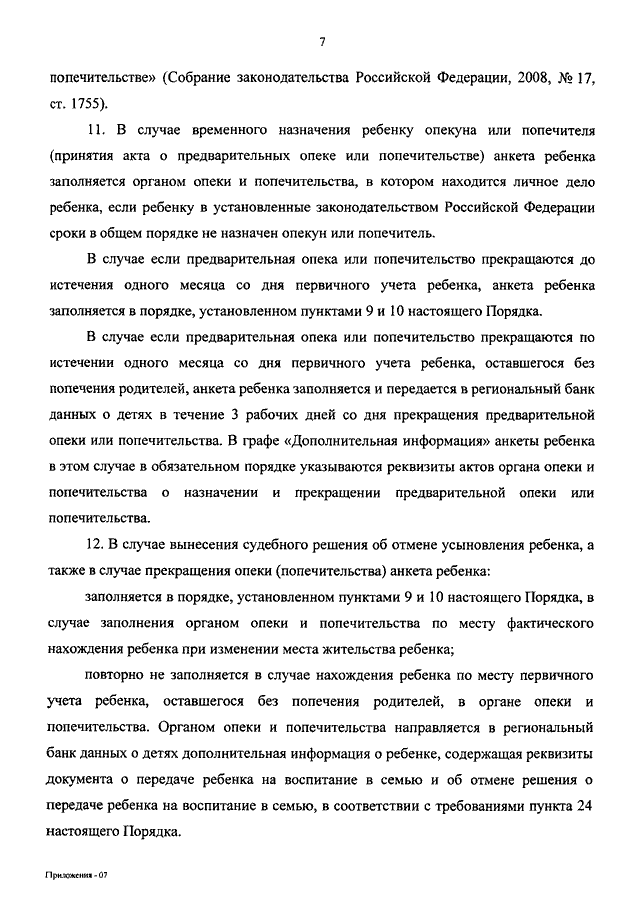 7

попечительстве» (Собрание законодательства Российской Федерации, 2008, № 17, ст. 1755).

11. В случае временного назначения ребенку опекуна или попечителя (принятия акта о предварительных опеке или попечительстве) анкета ребенка заполняется органом опеки и попечительства, в котором находится личное дело ребенка, если ребенку в установленные законодательством Российской Федерации сроки в общем порядке не назначен опекун или попечитель.

В случае если предварительная опека или попечительство прекращаются до истечения одного месяца со дня первичного учета ребенка, анкета ребенка заполняется в порядке, установленном пунктами 9 и 10 настоящего Порядка.

В случае если предварительная опека или попечительство прекращаются по истечении одного месяца со дня первичного учета ребенка, оставшегося без попечения родителей, анкета ребенка заполняется и передается в региональный банк данных о детях в течение 3 рабочих дней со дня прекращения предварительной опеки или попечительства. В графе «Дополнительная информация» анкеты ребенка в этом случае в обязательном порядке указываются реквизиты актов органа опеки и попечительства о назначении и прекращении предварительной опеки или попечительства.

12. В случае вынесения судебного решения об отмене усыновления ребенка, а также в случае прекращения опеки (попечительства) анкета ребенка:

заполняется в порядке, установленном пунктами 9 и 10 настоящего Порядка, в случае заполнения органом опеки и попечительства по месту фактического нахождения ребенка при изменении места жительства ребенка;

повторно не заполняется в случае нахождения ребенка по месту первичного учета ребенка, оставшегося без попечения родителей, в органе опеки и попечительства. Органом опеки и попечительства направляется в региональный банк данных о детях дополнительная информация о ребенке, содержащая реквизиты документа о передаче ребенка на воспитание в семью и об отмене решения о передаче ребенка на воспитание в семью, в соответствии с требованиями пункта 24 настоящего Порядка.

Приложения - 07